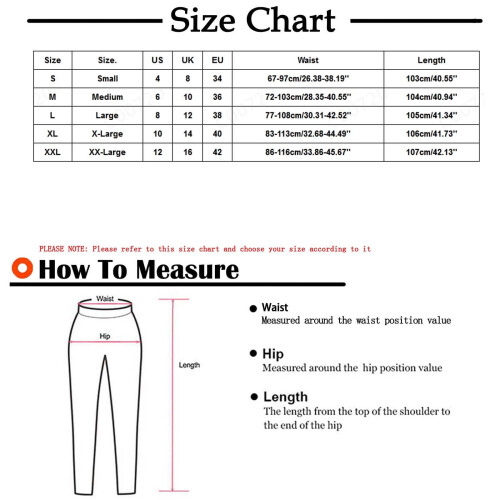 Size Chart

| Size | Size. | US | UK | EU | Waist | Length |
|---|---|---|---|---|---|---|
| S | Small | 4 | 8 | 34 | 67-97cm/26.38-38.19'' | 103cm/40.55'' |
| M | Medium | 6 | 10 | 36 | 72-103cm/28.35-40.55'' | 104cm/40.94'' |
| L | Large | 8 | 12 | 38 | 77-108cm/30.31-42.52'' | 105cm/41.34'' |
| XL | X-Large | 10 | 14 | 40 | 83-113cm/32.68-44.49'' | 106cm/41.73'' |
| XXL | XX-Large | 12 | 16 | 42 | 86-116cm/33.86-45.67'' | 107cm/42.13'' |

PLEASE NOTE: Please refer to this size chart and choose your size according to it

How To Measure

Waist

Hip

Length

Waist
Measured around the waist position value

Hip
Measured around the hip position value

Length
The length from the top of the shoulder to the end of the hip